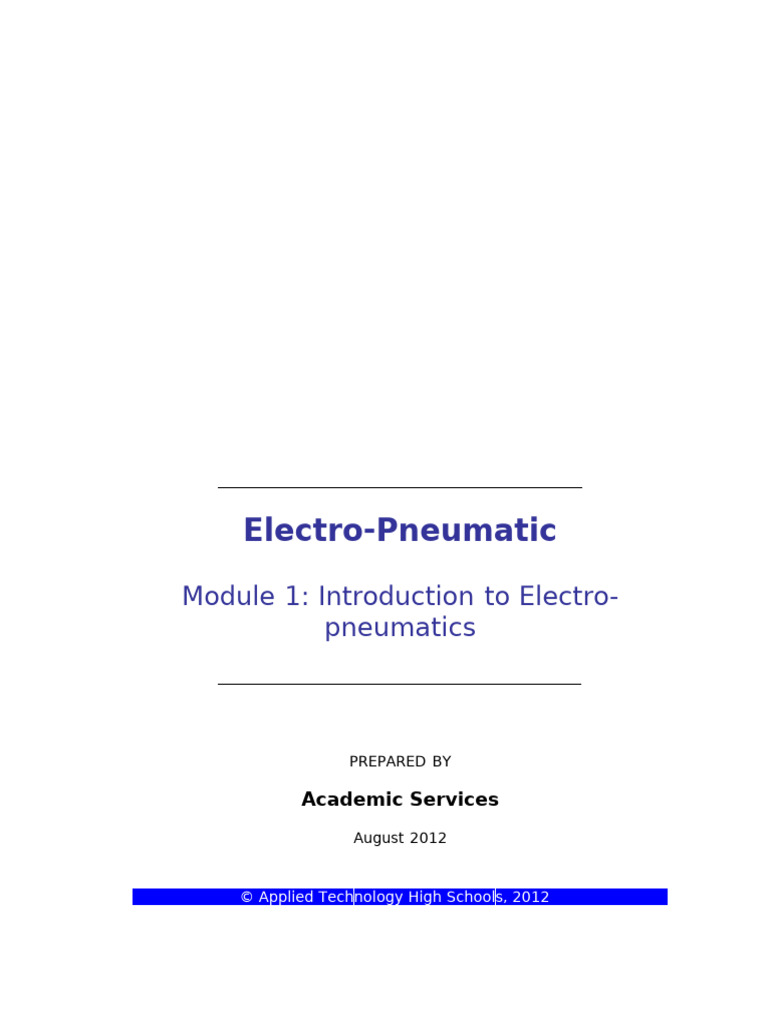 Electro-Pneumatic

Module 1: Introduction to Electro-pneumatics

PREPARED BY

Academic Services

August 2012

© Applied Technology High Schools, 2012